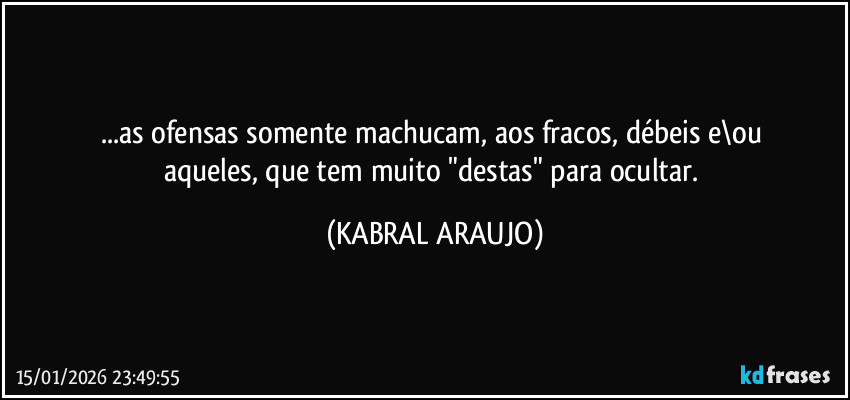 ...as ofensas somente machucam, aos fracos, débeis e\ou aqueles, que tem muito "destas" para ocultar.

(KABRAL ARAUJO)

15/01/2026 23:49:55

kdfrases